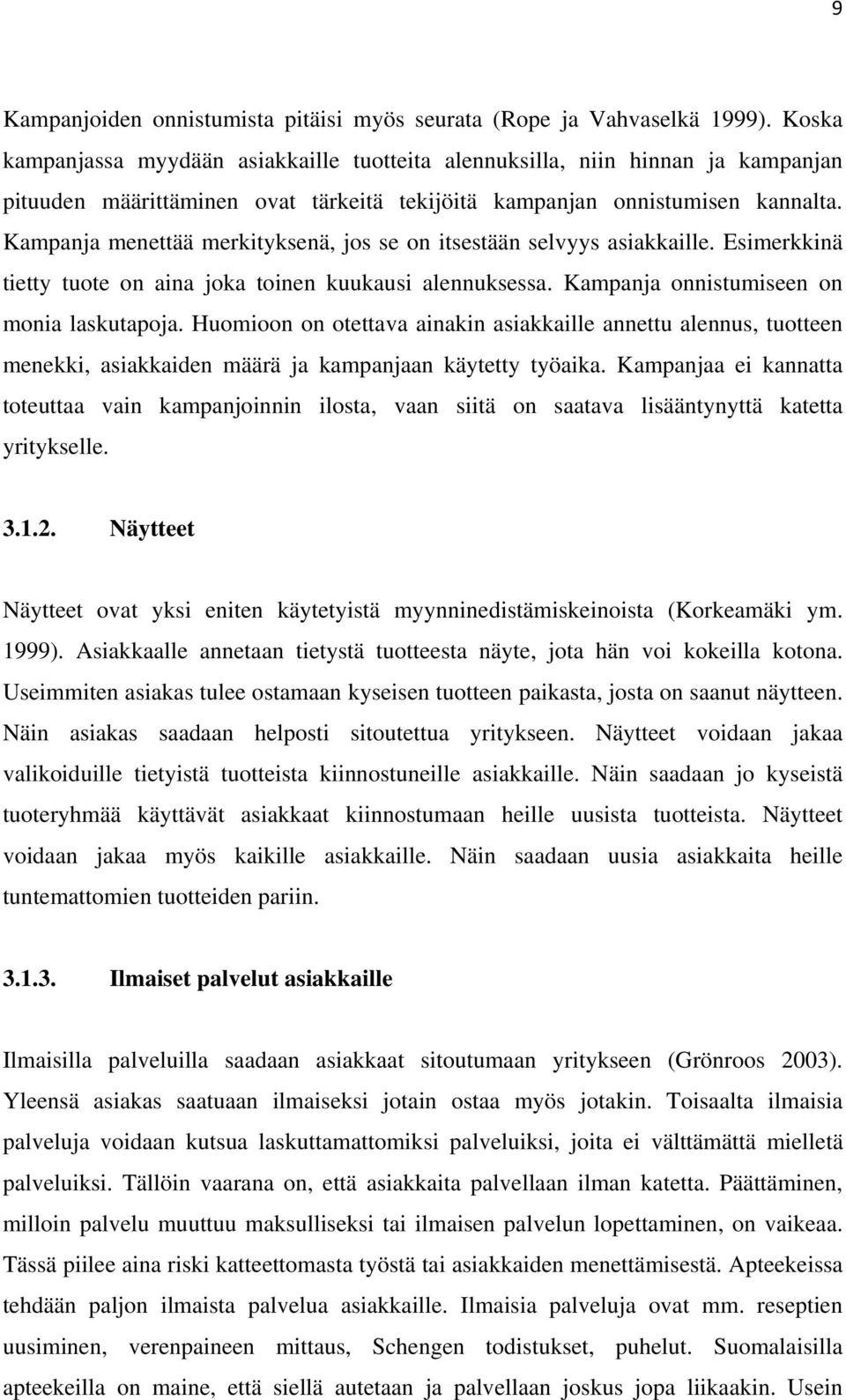 9

Kampanjoiden onnistumista pitäisi myös seurata (Rope ja Vahvaselkä 1999). Koska kampanjassa myydään asiakkaille tuotteita alennuksilla, niin hinnan ja kampanjan pituuden määrittäminen ovat tärkeitä tekijöitä kampanjan onnistumisen kannalta. Kampanja menettää merkityksenä, jos se on itsestään selvyys asiakkaille. Esimerkkinä tietty tuote on aina joka toinen kuukausi alennuksessa. Kampanja onnistumiseen on monia laskutapoja. Huomioon on otettava ainakin asiakkaille annettu alennus, tuotteen menekki, asiakkaiden määrä ja kampanjaan käytetty työaika. Kampanjaa ei kannatta toteuttaa vain kampanjoinnin ilosta, vaan siitä on saatava lisääntynyttä katetta yritykselle.

3.1.2. Näytteet

Näytteet ovat yksi eniten käytetyistä myynninedistämiskeinoista (Korkeamäki ym. 1999). Asiakkaalle annetaan tietystä tuotteesta näyte, jota hän voi kokeilla kotona. Useimmiten asiakas tulee ostamaan kyseisen tuotteen paikasta, josta on saanut näytteen. Näin asiakas saadaan helposti sitoutettua yritykseen. Näytteet voidaan jakaa valikoiduille tietyistä tuotteista kiinnostuneille asiakkaille. Näin saadaan jo kyseistä tuoteryhmää käyttävät asiakkaat kiinnostumaan heille uusista tuotteista. Näytteet voidaan jakaa myös kaikille asiakkaille. Näin saadaan uusia asiakkaita heille tuntemattomien tuotteiden pariin.

3.1.3. Ilmaiset palvelut asiakkaille

Ilmaisilla palveluilla saadaan asiakkaat sitoutumaan yritykseen (Grönroos 2003). Yleensä asiakas saatuaan ilmaiseksi jotain ostaa myös jotakin. Toisaalta ilmaisia palveluja voidaan kutsua laskuttamattomiksi palveluiksi, joita ei välttämättä mielletä palveluiksi. Tällöin vaarana on, että asiakkaita palvellaan ilman katetta. Päättäminen, milloin palvelu muuttuu maksulliseksi tai ilmaisen palvelun lopettaminen, on vaikeaa. Tässä piilee aina riski katteettomasta työstä tai asiakkaiden menettämisestä. Apteekeissa tehdään paljon ilmaista palvelua asiakkaille. Ilmaisia palveluja ovat mm. reseptien uusiminen, verenpaineen mittaus, Schengen todistukset, puhelut. Suomalaisilla apteekeilla on maine, että siellä autetaan ja palvellaan joskus jopa liikaakin. Usein